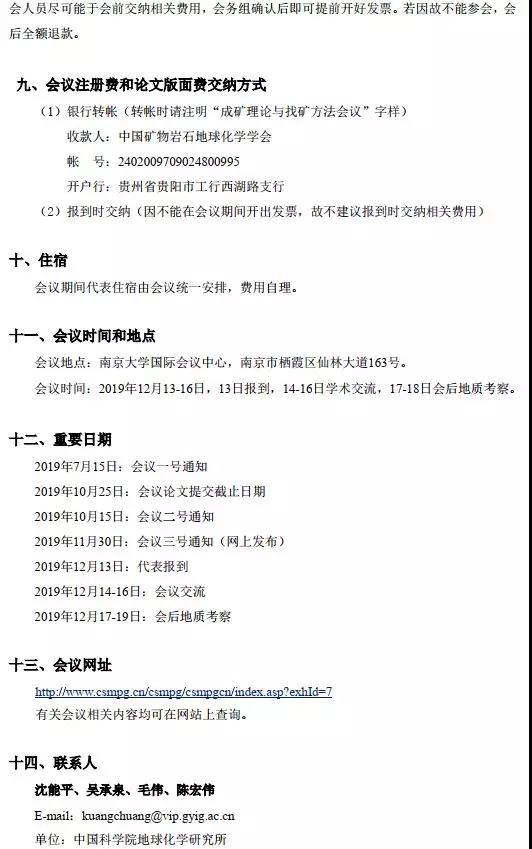 会人员尽可能于会前交纳相关费用，会务组确认后即可提前开好发票。若因故不能参会，会后全额退款。

九、会议注册费和论文版面费交纳方式

（1）银行转帐（转帐时请注明“成矿理论与找矿方法会议”字样）

收款人：中国矿物岩石地球化学学会

帐　号：2402009709024800995

开户行：贵州省贵阳市工行西湖路支行

（2）报到时交纳（因不能在会议期间开出发票，故不建议报到时交纳相关费用）

十、住宿

会议期间代表住宿由会议统一安排，费用自理。

十一、会议时间和地点

会议地点：南京大学国际会议中心，南京市栖霞区仙林大道163号。

会议时间：2019年12月13-16日，13日报到，14-16日学术交流，17-18日会后地质考察。

十二、重要日期

2019年7月15日：会议一号通知

2019年10月25日：会议论文提交截止日期

2019年10月15日：会议二号通知

2019年11月30日：会议三号通知（网上发布）

2019年12月13日：代表报到

2019年12月14-16日：会议交流

2019年12月17-19日：会后地质考察

十三、会议网址

http://www.csmpg.cn/csmpg/csmpgcn/index.asp?exhId=7

有关会议相关内容均可在网站上查询。

十四、联系人

沈能平、吴承泉、毛伟、陈宏伟

E-mail：kuangchuang@vip.gyig.ac.cn

单位：中国科学院地球化学研究所